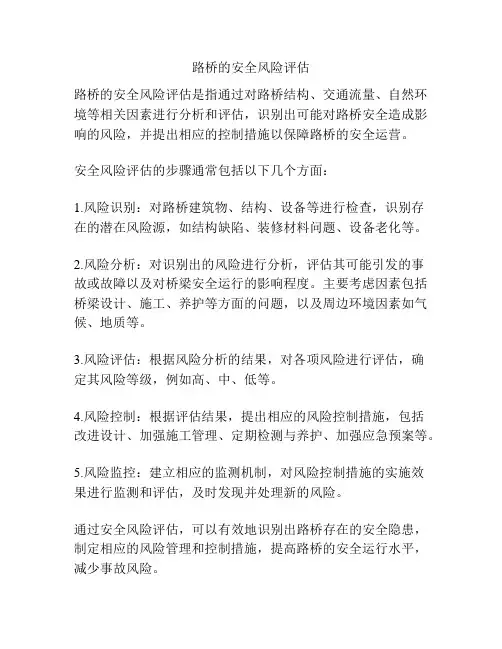 路桥的安全风险评估

路桥的安全风险评估是指通过对路桥结构、交通流量、自然环境等相关因素进行分析和评估，识别出可能对路桥安全造成影响的风险，并提出相应的控制措施以保障路桥的安全运营。

安全风险评估的步骤通常包括以下几个方面：

1.风险识别：对路桥建筑物、结构、设备等进行检查，识别存在的潜在风险源，如结构缺陷、装修材料问题、设备老化等。

2.风险分析：对识别出的风险进行分析，评估其可能引发的事故或故障以及对桥梁安全运行的影响程度。主要考虑因素包括桥梁设计、施工、养护等方面的问题，以及周边环境因素如气候、地质等。

3.风险评估：根据风险分析的结果，对各项风险进行评估，确定其风险等级，例如高、中、低等。

4.风险控制：根据评估结果，提出相应的风险控制措施，包括改进设计、加强施工管理、定期检测与养护、加强应急预案等。

5.风险监控：建立相应的监测机制，对风险控制措施的实施效果进行监测和评估，及时发现并处理新的风险。

通过安全风险评估，可以有效地识别出路桥存在的安全隐患，制定相应的风险管理和控制措施，提高路桥的安全运行水平，减少事故风险。